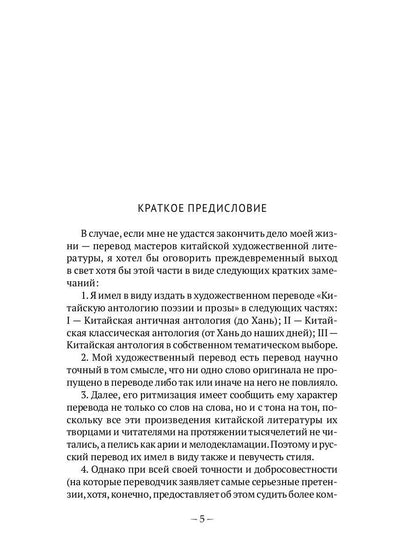 КРАТКОЕ ПРЕДИСЛОВИЕ

В случае, если мне не удастся закончить дело моей жизни — перевод мастеров китайской художественной литературы, я хотел бы оговорить преждевременный выход в свет хотя бы этой части в виде следующих кратких замечаний:

1. Я имел в виду издать в художественном переводе «Китайскую антологию поэзии и прозы» в следующих частях: I — Китайская античная антология (до Хань); II — Китайская классическая антология (от Хань до наших дней); III — Китайская антология в собственном тематическом выборе.

2. Мой художественный перевод есть перевод научно точный в том смысле, что ни одно слово оригинала не пропущено в переводе либо так или иначе на него не повлияло.

3. Далее, его ритмизация имеет сообщить ему характер перевода не только со слов на слова, но и с тона на тон, поскольку все эти произведения китайской литературы их творцами и читателями на протяжении тысячелетий не читались, а пелись как арии и мелодекламации. Поэтому и русский перевод их имел в виду также и певучесть стиля.

4. Однако при всей своей точности и добросовестности (на которые переводчик заявляет самые серьезные претензии, хотя, конечно, предоставляет об этом судить более ком-

— 5 —